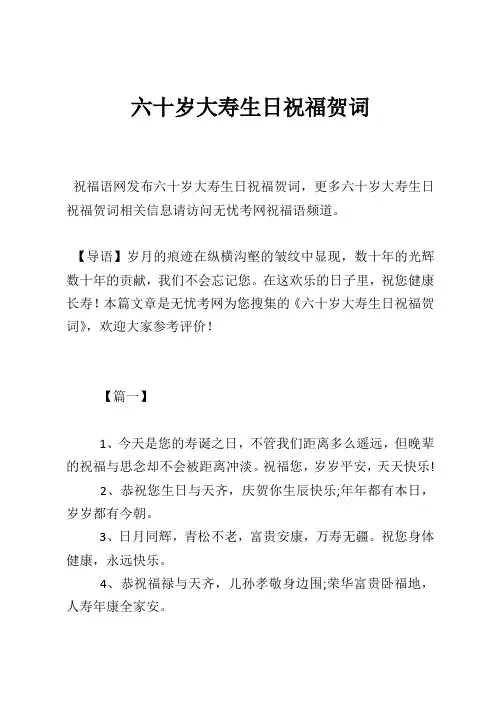 六十岁大寿生日祝福贺词

祝福语网发布六十岁大寿生日祝福贺词，更多六十岁大寿生日祝福贺词相关信息请访问无忧考网祝福语频道。

【导语】岁月的痕迹在纵横沟壑的皱纹中显现，数十年的光辉数十年的贡献，我们不会忘记您。在这欢乐的日子里，祝您健康长寿！本篇文章是无忧考网为您搜集的《六十岁大寿生日祝福贺词》，欢迎大家参考评价！

【篇一】

1、今天是您的寿诞之日，不管我们距离多么遥远，但晚辈的祝福与思念却不会被距离冲淡。祝福您，岁岁平安，天天快乐!

2、恭祝您生日与天齐，庆贺你生辰快乐;年年都有本日，岁岁都有今朝。

3、日月同辉，青松不老，富贵安康，万寿无疆。祝您身体健康，永远快乐。

4、恭祝福禄与天齐，儿孙孝敬身边围;荣华富贵卧福地，人寿年康全家安。